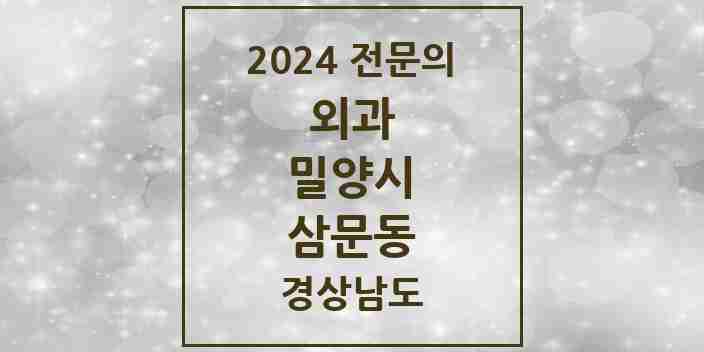 2024 전문의
외과
밀양시
삼문동
경상남도